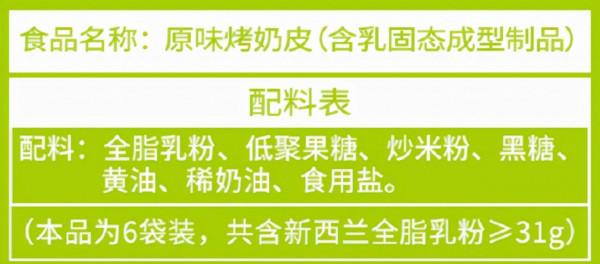 食品名称：原味烤奶皮（含乳固态成型制品）

配料表

配料：全脂乳粉、低聚果糖、炒米粉、黑糖、黄油、稀奶油、食用盐。

（本品为6袋装，共含新西兰全脂乳粉≥31g）